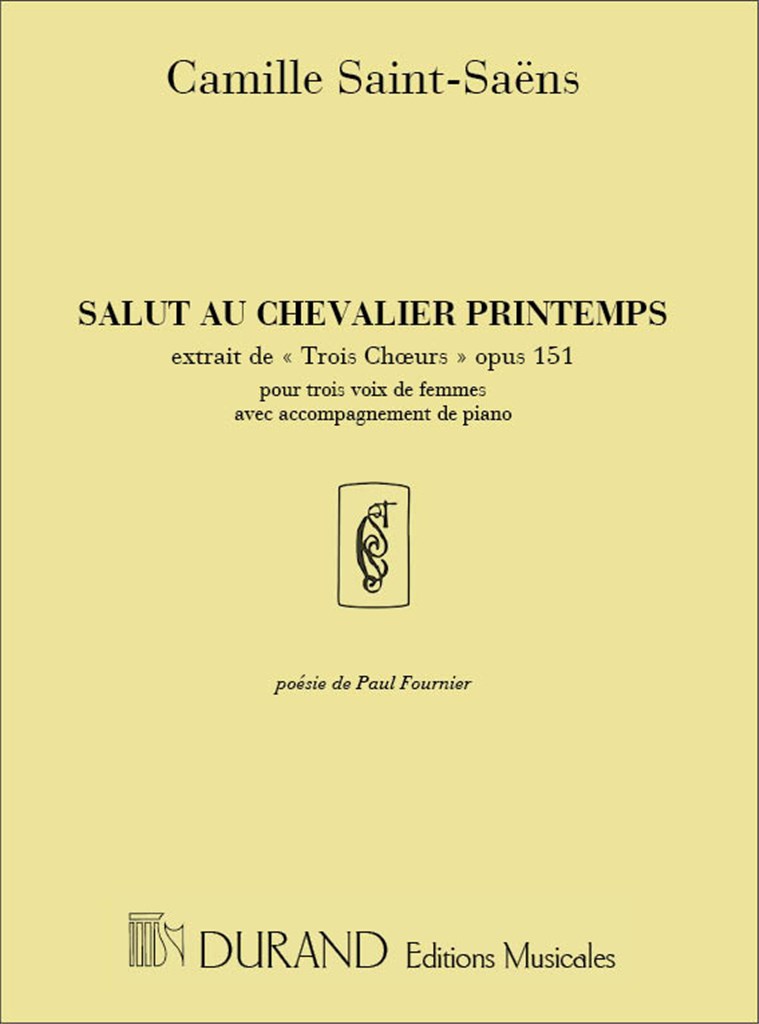 Camille Saint-Saëns

SALUT AU CHEVALIER PRINTEMPS

extrait de « Trois Chœurs » opus 151

pour trois voix de femmes
avec accompagnement de piano

poésie de Paul Fournier

DURAND Editions Musicales